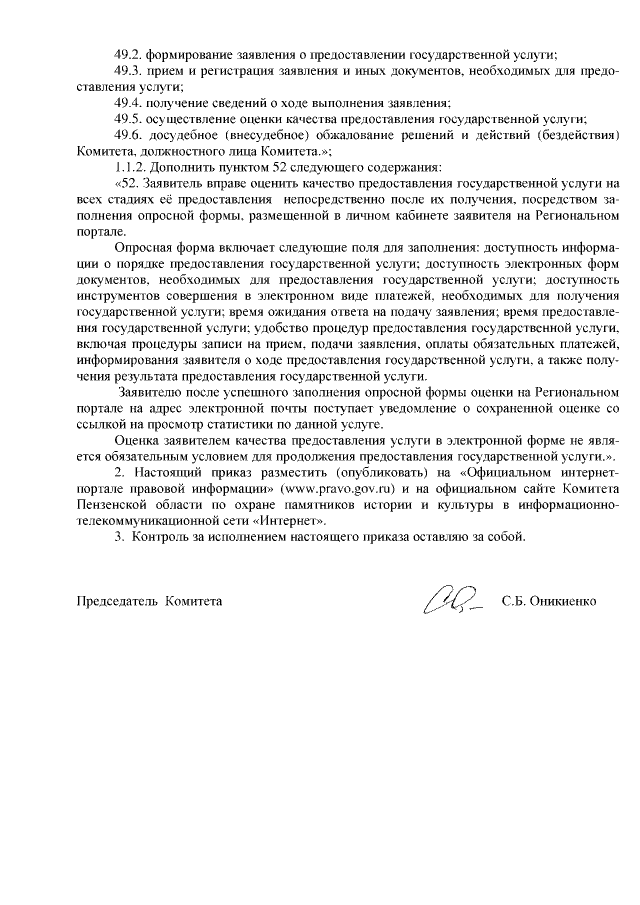 49.2. формирование заявления о предоставлении государственной услуги;

49.3. прием и регистрация заявления и иных документов, необходимых для предоставления услуги;

49.4. получение сведений о ходе выполнения заявления;

49.5. осуществление оценки качества предоставления государственной услуги;

49.6. досудебное (внесудебное) обжалование решений и действий (бездействия) Комитета, должностного лица Комитета.»;

1.1.2. Дополнить пунктом 52 следующего содержания:

«52. Заявитель вправе оценить качество предоставления государственной услуги на всех стадиях её предоставления непосредственно после их получения, посредством заполнения опросной формы, размещенной в личном кабинете заявителя на Региональном портале.

Опросная форма включает следующие поля для заполнения: доступность информации о порядке предоставления государственной услуги; доступность электронных форм документов, необходимых для предоставления государственной услуги; доступность инструментов совершения в электронном виде платежей, необходимых для получения государственной услуги; время ожидания ответа на подачу заявления; время предоставления государственной услуги; удобство процедур предоставления государственной услуги, включая процедуры записи на прием, подачи заявления, оплаты обязательных платежей, информирования заявителя о ходе предоставления государственной услуги, а также получения результата предоставления государственной услуги.

Заявителю после успешного заполнения опросной формы оценки на Региональном портале на адрес электронной почты поступает уведомление о сохраненной оценке со ссылкой на просмотр статистики по данной услуге.

Оценка заявителем качества предоставления услуги в электронной форме не является обязательным условием для продолжения предоставления государственной услуги.».

2. Настоящий приказ разместить (опубликовать) на «Официальном интернет-портале правовой информации» (www.pravo.gov.ru) и на официальном сайте Комитета Пензенской области по охране памятников истории и культуры в информационно-телекоммуникационной сети «Интернет».

3. Контроль за исполнением настоящего приказа оставляю за собой.

Председатель Комитета С.Б. Оникиенко